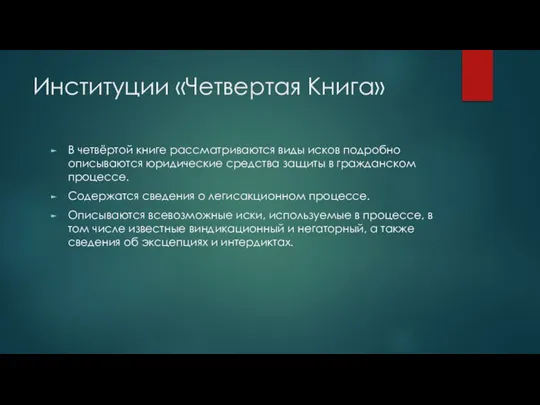 Институции «Четвертая Книга»

В четвёртой книге рассматриваются виды исков подробно описываются юридические средства защиты в гражданском процессе.

Содержатся сведения о легисакционном процессе.

Описываются всевозможные иски, используемые в процессе, в том числе известные виндикационный и негаторный, а также сведения об эксцепциях и интердиктах.